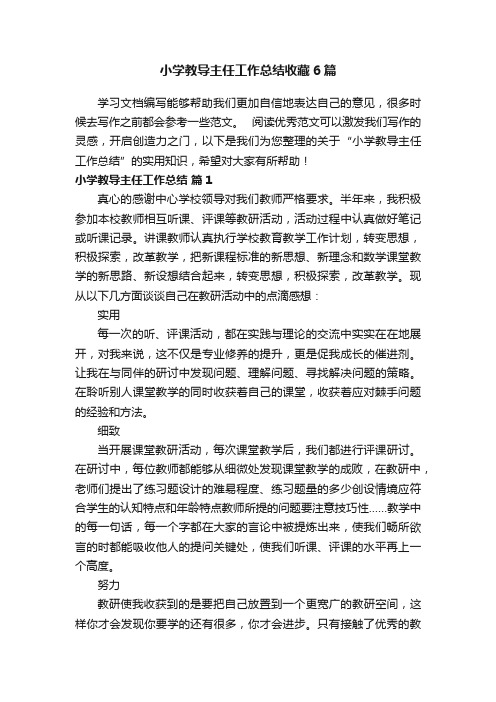 小学教导主任工作总结收藏6篇

学习文档编写能够帮助我们更加自信地表达自己的意见，很多时候去写作之前都会参考一些范文。 阅读优秀范文可以激发我们写作的灵感，开启创造力之门，以下是我们为您整理的关于“小学教导主任工作总结”的实用知识，希望对大家有所帮助！

小学教导主任工作总结 篇1

真心的感谢中心学校领导对我们教师严格要求。半年来，我积极参加本校教师相互听课、评课等教研活动，活动过程中认真做好笔记或听课记录。讲课教师认真执行学校教育教学工作计划，转变思想，积极探索，改革教学，把新课程标准的新思想、新理念和数学课堂教学的新思路、新设想结合起来，转变思想，积极探索，改革教学。现从以下几方面谈谈自己在教研活动中的点滴感想：

实用

每一次的听、评课活动，都在实践与理论的交流中实实在在地展开，对我来说，这不仅是专业修养的提升，更是促我成长的催进剂。让我在与同伴的研讨中发现问题、理解问题、寻找解决问题的策略。在聆听别人课堂教学的同时收获着自己的课堂，收获着应对棘手问题的经验和方法。

细致

当开展课堂教研活动，每次课堂教学后，我们都进行评课研讨。在研讨中，每位教师都能够从细微处发现课堂教学的成败，在教研中，老师们提出了练习题设计的难易程度、练习题量的多少创设情境应符合学生的认知特点和年龄特点教师所提的问题要注意技巧性……教学中的每一句话，每一个字都在大家的言论中被提炼出来，使我们畅所欲言的时都能吸收他人的提问关键处，使我们听课、评课的水平再上一个高度。

努力

教研使我收获到的是要把自己放置到一个更宽广的教研空间，这样你才会发现你要学的还有很多，你才会进步。只有接触了优秀的教